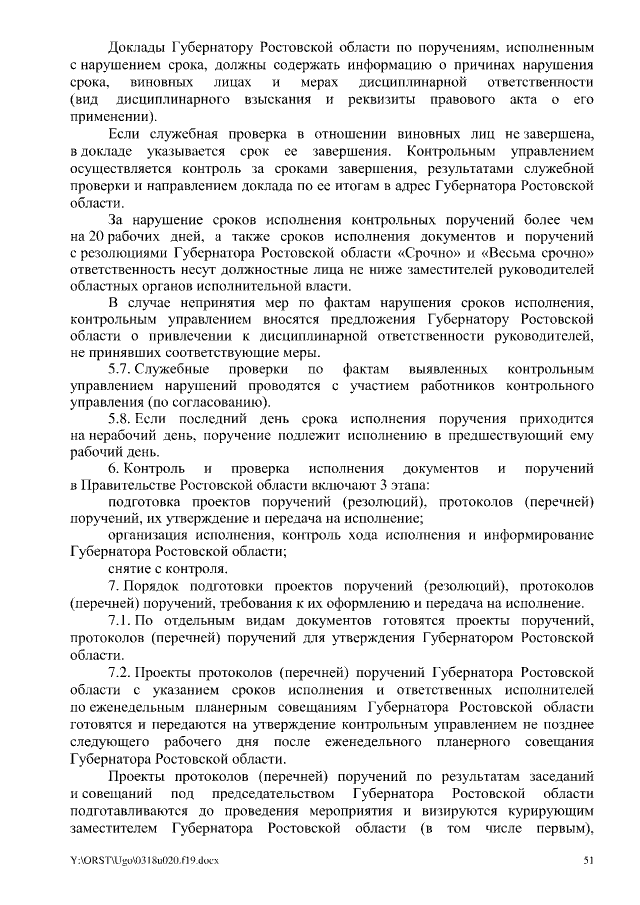 Доклады Губернатору Ростовской области по поручениям, исполненным с нарушением срока, должны содержать информацию о причинах нарушения срока, виновных лицах и мерах дисциплинарной ответственности (вид дисциплинарного взыскания и реквизиты правового акта о его применении).

Если служебная проверка в отношении виновных лиц не завершена, в докладе указывается срок ее завершения. Контрольным управлением осуществляется контроль за сроками завершения, результатами служебной проверки и направлением доклада по ее итогам в адрес Губернатора Ростовской области.

За нарушение сроков исполнения контрольных поручений более чем на 20 рабочих дней, а также сроков исполнения документов и поручений с резолюциями Губернатора Ростовской области «Срочно» и «Весьма срочно» ответственность несут должностные лица не ниже заместителей руководителей областных органов исполнительной власти.

В случае непринятия мер по фактам нарушения сроков исполнения, контрольным управлением вносятся предложения Губернатору Ростовской области о привлечении к дисциплинарной ответственности руководителей, не принявших соответствующие меры.

5.7. Служебные проверки по фактам выявленных контрольным управлением нарушений проводятся с участием работников контрольного управления (по согласованию).

5.8. Если последний день срока исполнения поручения приходится на нерабочий день, поручение подлежит исполнению в предшествующий ему рабочий день.

6. Контроль и проверка исполнения документов и поручений в Правительстве Ростовской области включают 3 этапа:

подготовка проектов поручений (резолюций), протоколов (перечней) поручений, их утверждение и передача на исполнение;

организация исполнения, контроль хода исполнения и информирование Губернатора Ростовской области;

снятие с контроля.

7. Порядок подготовки проектов поручений (резолюций), протоколов (перечней) поручений, требования к их оформлению и передача на исполнение.

7.1. По отдельным видам документов готовятся проекты поручений, протоколов (перечней) поручений для утверждения Губернатором Ростовской области.

7.2. Проекты протоколов (перечней) поручений Губернатора Ростовской области с указанием сроков исполнения и ответственных исполнителей по еженедельным планерным совещаниям Губернатора Ростовской области готовятся и передаются на утверждение контрольным управлением не позднее следующего рабочего дня после еженедельного планерного совещания Губернатора Ростовской области.

Проекты протоколов (перечней) поручений по результатам заседаний и совещаний под председательством Губернатора Ростовской области подготавливаются до проведения мероприятия и визируются курирующим заместителем Губернатора Ростовской области (в том числе первым),

Y:\ORST\Ugo\0318u020.f19.docx 51